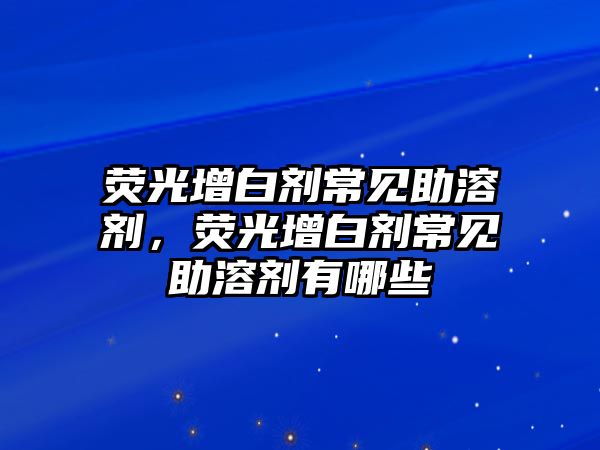 荧光增白剂常见助溶剂，荧光增白剂常见助溶剂有哪些